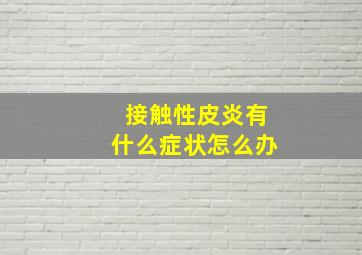 接触性皮炎有
什么症状怎么办